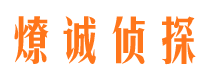 燎诚侦探